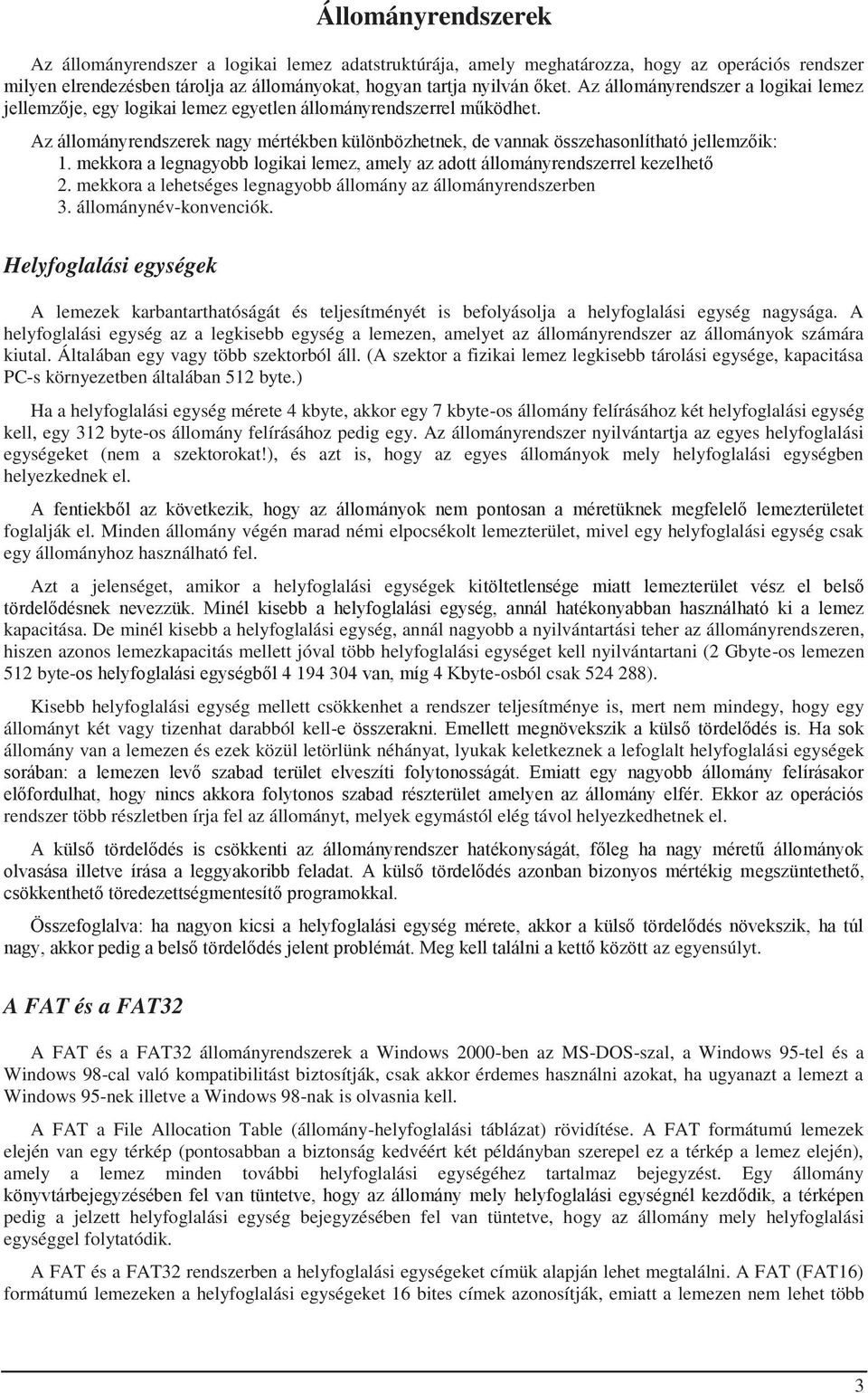 Állományrendszerek

Az állományrendszer a logikai lemez adatstruktúrája, amely meghatározza, hogy az operációs rendszer milyen elrendezésben tárolja az állományokat, hogyan tartja nyilván őket. Az állományrendszer a logikai lemez jellemzője, egy logikai lemez egyetlen állományrendszerrel működhet.

Az állományrendszerek nagy mértékben különbözhetnek, de vannak összehasonlítható jellemzőik:
1. mekkora a legnagyobb logikai lemez, amely az adott állományrendszerrel kezelhető
2. mekkora a lehetséges legnagyobb állomány az állományrendszerben
3. állománynév-konvenciók.

Helyfoglalási egységek

A lemezek karbantarthatóságát és teljesítményét is befolyásolja a helyfoglalási egység nagysága. A helyfoglalási egység az a legkisebb egység a lemezen, amelyet az állományrendszer az állományok számára kiutal. Általában egy vagy több szektorból áll. (A szektor a fizikai lemez legkisebb tárolási egysége, kapacitása PC-s környezetben általában 512 byte.)

Ha a helyfoglalási egység mérete 4 kbyte, akkor egy 7 kbyte-os állomány felírásához két helyfoglalási egység kell, egy 312 byte-os állomány felírásához pedig egy. Az állományrendszer nyilvántartja az egyes helyfoglalási egységeket (nem a szektorokat!), és azt is, hogy az egyes állományok mely helyfoglalási egységben helyezkednek el.

A fentiekből az következik, hogy az állományok nem pontosan a méretüknek megfelelő lemezterületet foglalják el. Minden állomány végén marad némi elpocsékolt lemezterület, mivel egy helyfoglalási egység csak egy állományhoz használható fel.

Azt a jelenséget, amikor a helyfoglalási egységek kitöltetlensége miatt lemezterület vész el belső tördelődésnek nevezzük. Minél kisebb a helyfoglalási egység, annál hatékonyabban használható ki a lemez kapacitása. De minél kisebb a helyfoglalási egység, annál nagyobb a nyilvántartási teher az állományrendszeren, hiszen azonos lemezkapacitás mellett jóval több helyfoglalási egységet kell nyilvántartani (2 Gbyte-os lemezen 512 byte-os helyfoglalási egységből 4 194 304 van, míg 4 Kbyte-osból csak 524 288).

Kisebb helyfoglalási egység mellett csökkenhet a rendszer teljesítménye is, mert nem mindegy, hogy egy állományt két vagy tizenhat darabból kell-e összerakni. Emellett megnövekszik a külső tördelődés is. Ha sok állomány van a lemezen és ezek közül letörlünk néhányat, lyukak keletkeznek a lefoglalt helyfoglalási egységek sorában: a lemezen levő szabad terület elveszíti folytonosságát. Emiatt egy nagyobb állomány felírásakor előfordulhat, hogy nincs akkora folytonos szabad részterület amelyen az állomány elfér. Ekkor az operációs rendszer több részletben írja fel az állományt, melyek egymástól elég távol helyezkedhetnek el.

A külső tördelődés is csökkenti az állományrendszer hatékonyságát, főleg ha nagy méretű állományok olvasása illetve írása a leggyakoribb feladat. A külső tördelődés azonban bizonyos mértékig megszüntethető, csökkenthető töredezettségmentesítő programokkal.

Összefoglalva: ha nagyon kicsi a helyfoglalási egység mérete, akkor a külső tördelődés növekszik, ha túl nagy, akkor pedig a belső tördelődés jelent problémát. Meg kell találni a kettő között az egyensúlyt.

A FAT és a FAT32

A FAT és a FAT32 állományrendszerek a Windows 2000-ben az MS-DOS-szal, a Windows 95-tel és a Windows 98-cal való kompatibilitást biztosítják, csak akkor érdemes használni azokat, ha ugyanazt a lemezt a Windows 95-nek illetve a Windows 98-nak is olvasnia kell.

A FAT a File Allocation Table (állomány-helyfoglalási táblázat) rövidítése. A FAT formátumú lemezek elején van egy térkép (pontosabban a biztonság kedvéért két példányban szerepel ez a térkép a lemez elején), amely a lemez minden további helyfoglalási egységéhez tartalmaz bejegyzést. Egy állomány könyvtárbejegyzésében fel van tüntetve, hogy az állomány mely helyfoglalási egységnél kezdődik, a térképen pedig a jelzett helyfoglalási egység bejegyzésében fel van tüntetve, hogy az állomány mely helyfoglalási egységgel folytatódik.

A FAT és a FAT32 rendszerben a helyfoglalási egységeket címük alapján lehet megtalálni. A FAT (FAT16) formátumú lemezeken a helyfoglalási egységeket 16 bites címek azonosítják, emiatt a lemezen nem lehet több

3